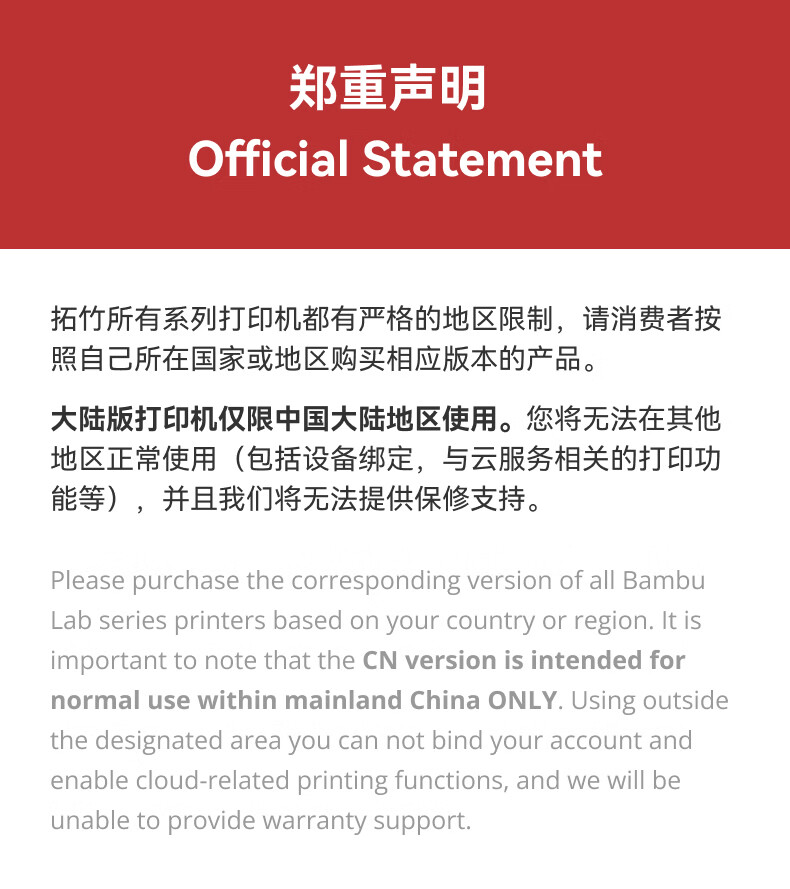 郑重声明
Official Statement

拓竹所有系列打印机都有严格的地区限制，请消费者按照自己所在国家或地区购买相应版本的产品。

大陆版打印机仅限中国大陆地区使用。您将无法在其他地区正常使用（包括设备绑定，与云服务相关的打印功能等），并且我们将无法提供保修支持。

Please purchase the corresponding version of all Bambu Lab series printers based on your country or region. It is important to note that the CN version is intended for normal use within mainland China ONLY. Using outside the designated area you can not bind your account and enable cloud-related printing functions, and we will be unable to provide warranty support.